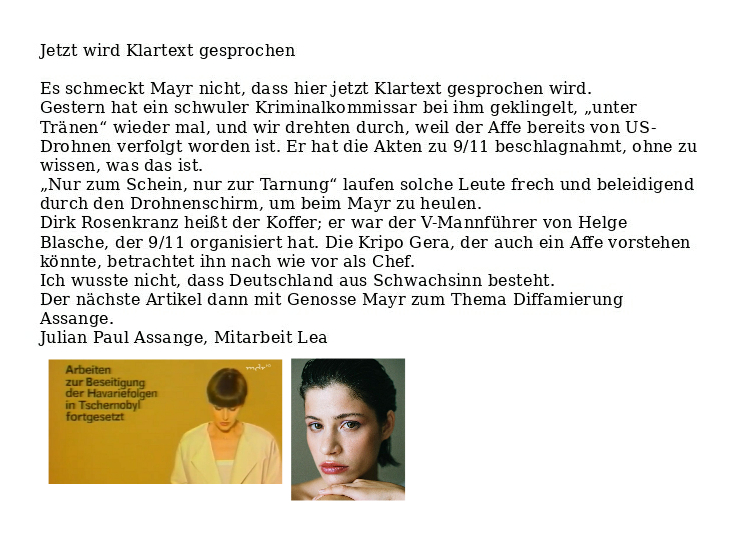 Jetzt wird Klartext gesprochen

Es schmeckt Mayr nicht, dass hier jetzt Klartext gesprochen wird.
Gestern hat ein schwuler Kriminalkommissar bei ihm geklingelt, „unter Tränen“ wieder mal, und wir drehten durch, weil der Affe bereits von US-Drohnen verfolgt worden ist. Er hat die Akten zu 9/11 beschlagnahmt, ohne zu wissen, was das ist.
„Nur zum Schein, nur zur Tarnung“ laufen solche Leute frech und beleidigend durch den Drohnenschirm, um beim Mayr zu heulen.
Dirk Rosenkranz heißt der Koffer; er war der V-Mannführer von Helge Blasche, der 9/11 organisiert hat. Die Kripo Gera, der auch ein Affe vorstehen könnte, betrachtet ihn nach wie vor als Chef.
Ich wusste nicht, dass Deutschland aus Schwachsinn besteht.
Der nächste Artikel dann mit Genosse Mayr zum Thema Diffamierung Assange.
Julian Paul Assange, Mitarbeit Lea

Arbeiten zur Beseitigung der Havariefolgen in Tschernobyl fortgesetzt

mdr